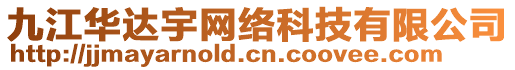 九江华达宇网络科技有限公司
http://jjmayarnold.cn.coovee.com